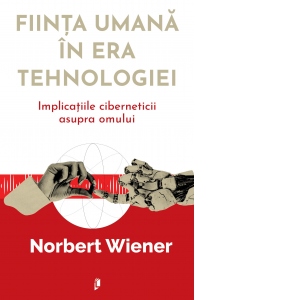 FIINȚA UMANĂ ÎN ERA TEHNOLOGIEI

Implicațiile ciberneticii asupra omului

Norbert Wiener